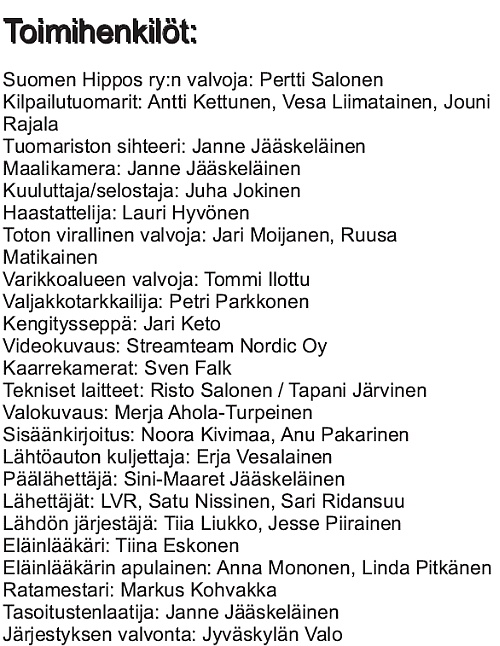 Toimihenkilöt:

Suomen Hippos ry:n valvoja: Pertti Salonen
Kilpailutuomarit: Antti Kettunen, Vesa Liimatainen, Jouni Rajala
Tuomariston sihteeri: Janne Jääskeläinen
Maalikamera: Janne Jääskeläinen
Kuuluttaja/selostaja: Juha Jokinen
Haastattelija: Lauri Hyvönen
Toton virallinen valvoja: Jari Moijanen, Ruusa Matikainen
Varikkoalueen valvoja: Tommi Ilottu
Valjakkotarkkailija: Petri Parkkonen
Kengitysseppä: Jari Keto
Videokuvaus: Streamteam Nordic Oy
Kaarrekamerat: Sven Falk
Tekniset laitteet: Risto Salonen / Tapani Järvinen
Valokuvaus: Merja Ahola-Turpeinen
Sisäänkirjoitus: Noora Kivimaa, Anu Pakarinen
Lähtöauton kuljettaja: Erja Vesalainen
Päälähettäjä: Sini-Maaret Jääskeläinen
Lähettäjät: LVR, Satu Nissinen, Sari Ridansuu
Lähdön järjestäjä: Tiia Liukko, Jesse Piirainen
Eläinlääkäri: Tiina Eskonen
Eläinlääkärin apulainen: Anna Mononen, Linda Pitkänen
Ratamestari: Markus Kohvakka
Tasoitustenlaatija: Janne Jääskeläinen
Järjestyksen valvonta: Jyväskylän Valo